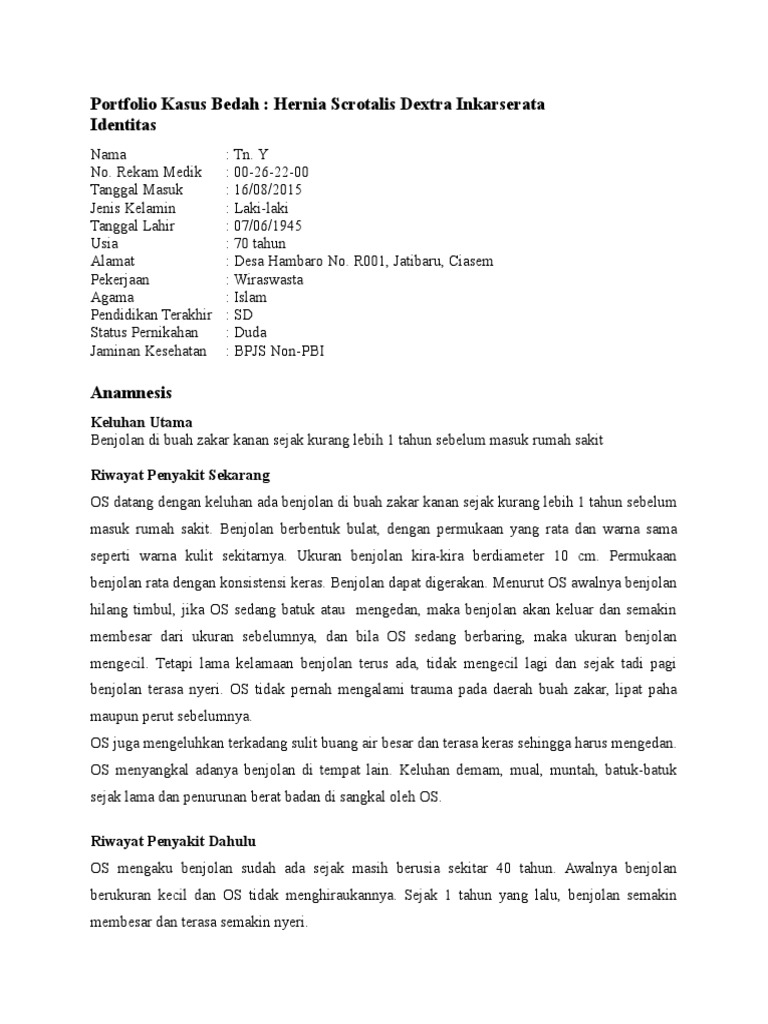 Portfolio Kasus Bedah : Hernia Scrotalis Dextra Inkarserata
Identitas

| | |
|---|---|
| Nama | : Tn. Y |
| No. Rekam Medik | : 00-26-22-00 |
| Tanggal Masuk | : 16/08/2015 |
| Jenis Kelamin | : Laki-laki |
| Tanggal Lahir | : 07/06/1945 |
| Usia | : 70 tahun |
| Alamat | : Desa Hambaro No. R001, Jatibaru, Ciasem |
| Pekerjaan | : Wiraswasta |
| Agama | : Islam |
| Pendidikan Terakhir | : SD |
| Status Pernikahan | : Duda |
| Jaminan Kesehatan | : BPJS Non-PBI |

Anamnesis

Keluhan Utama
Benjolan di buah zakar kanan sejak kurang lebih 1 tahun sebelum masuk rumah sakit

Riwayat Penyakit Sekarang
OS datang dengan keluhan ada benjolan di buah zakar kanan sejak kurang lebih 1 tahun sebelum masuk rumah sakit. Benjolan berbentuk bulat, dengan permukaan yang rata dan warna sama seperti warna kulit sekitarnya. Ukuran benjolan kira-kira berdiameter 10 cm. Permukaan benjolan rata dengan konsistensi keras. Benjolan dapat digerakan. Menurut OS awalnya benjolan hilang timbul, jika OS sedang batuk atau mengedan, maka benjolan akan keluar dan semakin membesar dari ukuran sebelumnya, dan bila OS sedang berbaring, maka ukuran benjolan mengecil. Tetapi lama kelamaan benjolan terus ada, tidak mengecil lagi dan sejak tadi pagi benjolan terasa nyeri. OS tidak pernah mengalami trauma pada daerah buah zakar, lipat paha maupun perut sebelumnya.
OS juga mengeluhkan terkadang sulit buang air besar dan terasa keras sehingga harus mengedan. OS menyangkal adanya benjolan di tempat lain. Keluhan demam, mual, muntah, batuk-batuk sejak lama dan penurunan berat badan di sangkal oleh OS.

Riwayat Penyakit Dahulu
OS mengaku benjolan sudah ada sejak masih berusia sekitar 40 tahun. Awalnya benjolan berukuran kecil dan OS tidak menghiraukannya. Sejak 1 tahun yang lalu, benjolan semakin membesar dan terasa semakin nyeri.